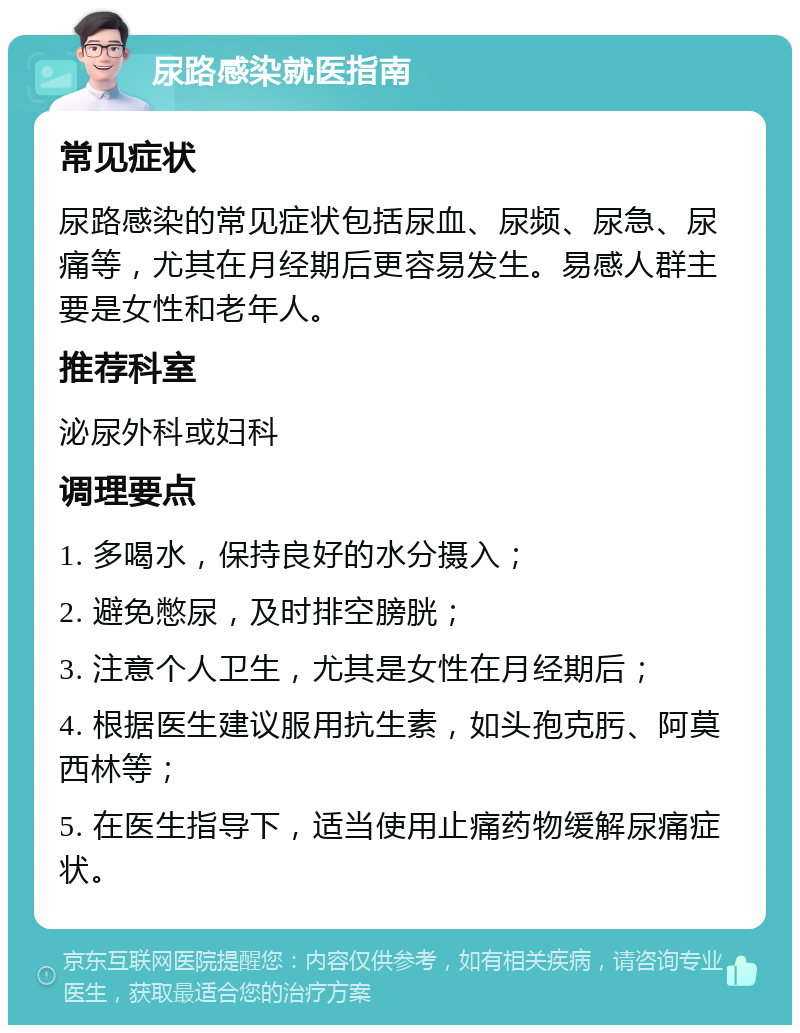 尿路感染就医指南

常见症状

尿路感染的常见症状包括尿血、尿频、尿急、尿痛等，尤其在月经期后更容易发生。易感人群主要是女性和老年人。

推荐科室

泌尿外科或妇科

调理要点

1. 多喝水，保持良好的水分摄入；

2. 避免憋尿，及时排空膀胱；

3. 注意个人卫生，尤其是女性在月经期后；

4. 根据医生建议服用抗生素，如头孢克肟、阿莫西林等；

5. 在医生指导下，适当使用止痛药物缓解尿痛症状。

京东互联网医院提醒您：内容仅供参考，如有相关疾病，请咨询专业医生，获取最适合您的治疗方案